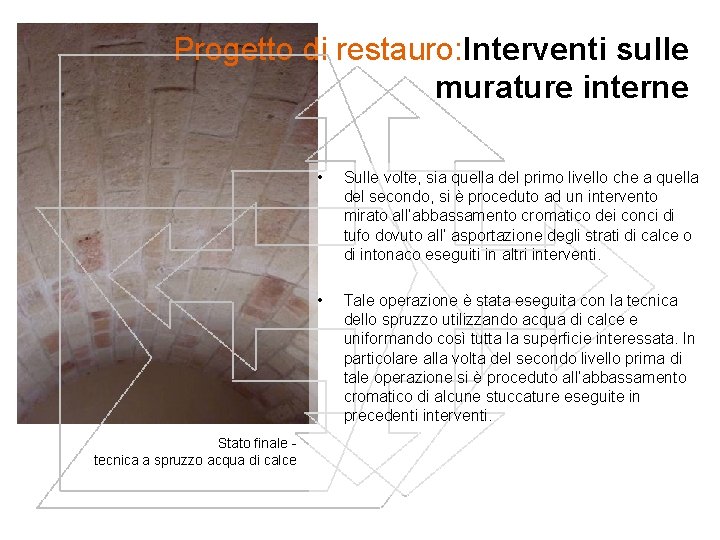 Progetto di restauro:Interventi sulle murature interne

• Sulle volte, sia quella del primo livello che a quella del secondo, si è proceduto ad un intervento mirato all'abbassamento cromatico dei conci di tufo dovuto all' asportazione degli strati di calce o di intonaco eseguiti in altri interventi.

• Tale operazione è stata eseguita con la tecnica dello spruzzo utilizzando acqua di calce e uniformando così tutta la superficie interessata. In particolare alla volta del secondo livello prima di tale operazione si è proceduto all'abbassamento cromatico di alcune stuccature eseguite in precedenti interventi.

Stato finale -
tecnica a spruzzo acqua di calce